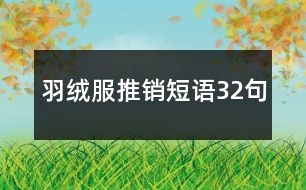 羽绒服推销短语32句